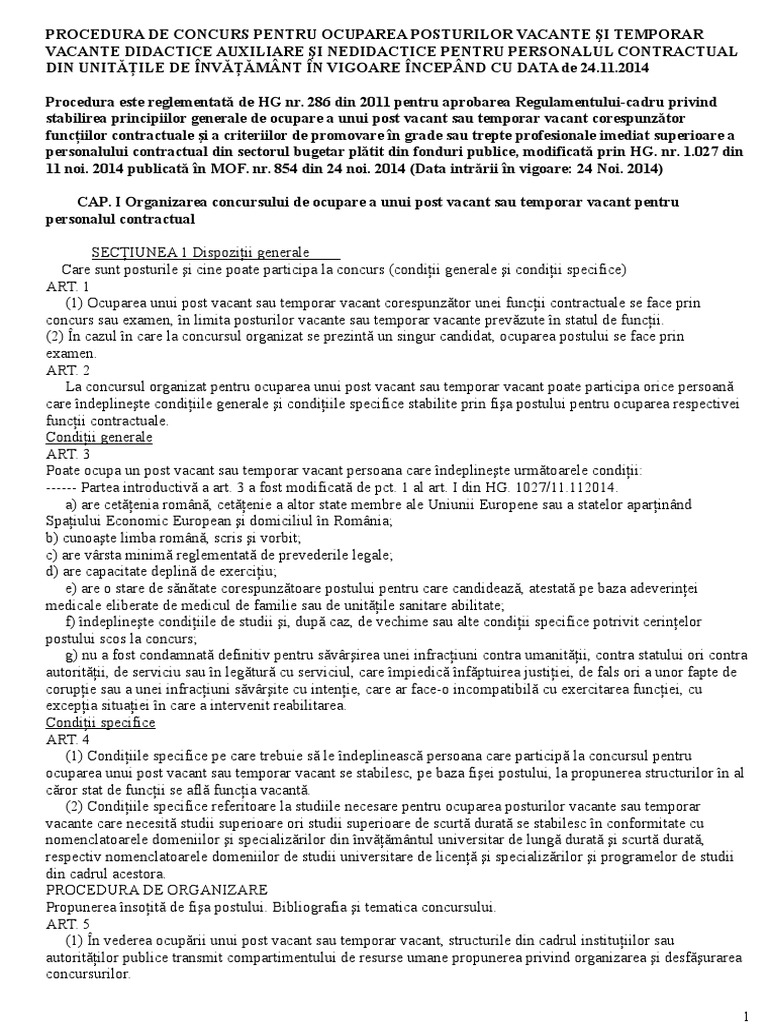 PROCEDURA DE CONCURS PENTRU OCUPAREA POSTURILOR VACANTE ŞI TEMPORAR VACANTE DIDACTICE AUXILIARE ŞI NEDIDACTICE PENTRU PERSONALUL CONTRACTUAL DIN UNITĂŢILE DE ÎNVĂŢĂMÂNT ÎN VIGOARE ÎNCEPÂND CU DATA de 24.11.2014

Procedura este reglementată de HG nr. 286 din 2011 pentru aprobarea Regulamentului-cadru privind stabilirea principiilor generale de ocupare a unui post vacant sau temporar vacant corespunzător funcţiilor contractuale şi a criteriilor de promovare în grade sau trepte profesionale imediat superioare a personalului contractual din sectorul bugetar plătit din fonduri publice, modificată prin HG. nr. 1.027 din 11 noi. 2014 publicată în MOF. nr. 854 din 24 noi. 2014 (Data intrării în vigoare: 24 Noi. 2014)

CAP. I Organizarea concursului de ocupare a unui post vacant sau temporar vacant pentru personalul contractual

SECŢIUNEA 1 Dispoziţii generale
Care sunt posturile şi cine poate participa la concurs (condiţii generale şi condiţii specifice)
ART. 1
(1) Ocuparea unui post vacant sau temporar vacant corespunzător unei funcţii contractuale se face prin concurs sau examen, în limita posturilor vacante sau temporar vacante prevăzute în statul de funcţii.
(2) În cazul în care la concursul organizat se prezintă un singur candidat, ocuparea postului se face prin examen.
ART. 2
La concursul organizat pentru ocuparea unui post vacant sau temporar vacant poate participa orice persoană care îndeplineşte condiţiile generale şi condiţiile specifice stabilite prin fişa postului pentru ocuparea respectivei funcţii contractuale.
Condiţii generale
ART. 3
Poate ocupa un post vacant sau temporar vacant persoana care îndeplineşte următoarele condiţii:
------ Partea introductivă a art. 3 a fost modificată de pct. 1 al art. I din HG. 1027/11.112014.
a) are cetăţenia română, cetăţenie a altor state membre ale Uniunii Europene sau a statelor aparţinând Spaţiului Economic European şi domiciliul în România;
b) cunoaşte limba română, scris şi vorbit;
c) are vârsta minimă reglementată de prevederile legale;
d) are capacitate deplină de exerciţiu;
e) are o stare de sănătate corespunzătoare postului pentru care candidează, atestată pe baza adeverinţei medicale eliberate de medicul de familie sau de unităţile sanitare abilitate;
f) îndeplineşte condiţiile de studii şi, după caz, de vechime sau alte condiţii specifice potrivit cerinţelor postului scos la concurs;
g) nu a fost condamnată definitiv pentru săvârşirea unei infracţiuni contra umanităţii, contra statului ori contra autorităţii, de serviciu sau în legătură cu serviciul, care împiedică înfăptuirea justiţiei, de fals ori a unor fapte de corupţie sau a unei infracţiuni săvârşite cu intenţie, care ar face-o incompatibilă cu exercitarea funcţiei, cu excepţia situaţiei în care a intervenit reabilitarea.
Condiţii specifice
ART. 4
(1) Condiţiile specifice pe care trebuie să le îndeplinească persoana care participă la concursul pentru ocuparea unui post vacant sau temporar vacant se stabilesc, pe baza fişei postului, la propunerea structurilor în al căror stat de funcţii se află funcţia vacantă.
(2) Condiţiile specifice referitoare la studiile necesare pentru ocuparea posturilor vacante sau temporar vacante care necesită studii superioare ori studii superioare de scurtă durată se stabilesc în conformitate cu nomenclatoarele domeniilor şi specializărilor din învăţământul universitar de lungă durată şi scurtă durată, respectiv nomenclatoarele domeniilor de studii universitare de licenţă şi specializărilor şi programelor de studii din cadrul acestora.
PROCEDURA DE ORGANIZARE
Propunerea însoţită de fişa postului. Bibliografia şi tematica concursului.
ART. 5
(1) În vederea ocupării unui post vacant sau temporar vacant, structurile din cadrul instituţiilor sau autorităţilor publice transmit compartimentului de resurse umane propunerea privind organizarea şi desfăşurarea concursurilor.

1